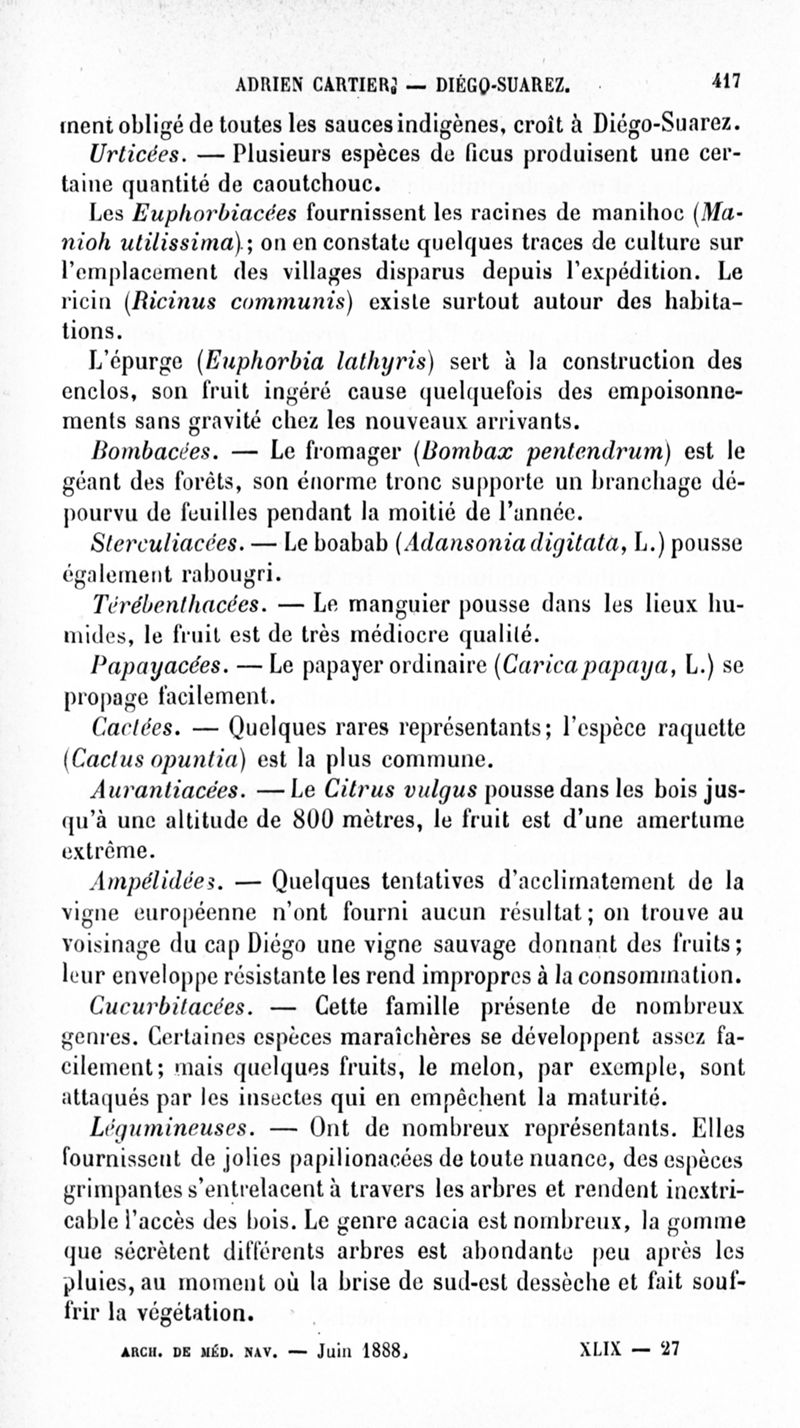 ADRIEN CARTIER. — DIÉGO-SUAREZ. 417

ment obligé de toutes les sauces indigènes, croît à Diégo-Suarez.

Urticées. — Plusieurs espèces de ficus produisent une certaine quantité de caoutchouc.

Les Euphorbiacées fournissent les racines de manihoc (Manioh utilissima); on en constate quelques traces de culture sur l'emplacement des villages disparus depuis l'expédition. Le ricin (Ricinus communis) existe surtout autour des habitations.

L'épurge (Euphorbia lathyris) sert à la construction des enclos, son fruit ingéré cause quelquefois des empoisonnements sans gravité chez les nouveaux arrivants.

Bombacées. — Le fromager (Bombax pentendrum) est le géant des forêts, son énorme tronc supporte un branchage dépourvu de feuilles pendant la moitié de l'année.

Sterculiacées. — Le boabab (Adansonia digitata, L.) pousse également rabougri.

Térébenthacées. — Le manguier pousse dans les lieux humides, le fruit est de très médiocre qualité.

Papayacées. — Le papayer ordinaire (Carica papaya, L.) se propage facilement.

Cactées. — Quelques rares représentants; l'espèce raquette (Cactus opuntia) est la plus commune.

Aurantiacées. — Le Citrus vulgus pousse dans les bois jusqu'à une altitude de 800 mètres, le fruit est d'une amertume extrême.

Ampélidées. — Quelques tentatives d'acclimatement de la vigne européenne n'ont fourni aucun résultat; on trouve au voisinage du cap Diégo une vigne sauvage donnant des fruits; leur enveloppe résistante les rend impropres à la consommation.

Cucurbitacées. — Cette famille présente de nombreux genres. Certaines espèces maraîchères se développent assez facilement; mais quelques fruits, le melon, par exemple, sont attaqués par les insectes qui en empêchent la maturité.

Légumineuses. — Ont de nombreux représentants. Elles fournissent de jolies papilionacées de toute nuance, des espèces grimpantes s'entrelacent à travers les arbres et rendent inextricable l'accès des bois. Le genre acacia est nombreux, la gomme que sécrètent différents arbres est abondante peu après les pluies, au moment où la brise de sud-est dessèche et fait souffrir la végétation.

ARCH. DE MÉD. NAV. — Juin 1888. XLIX — 27